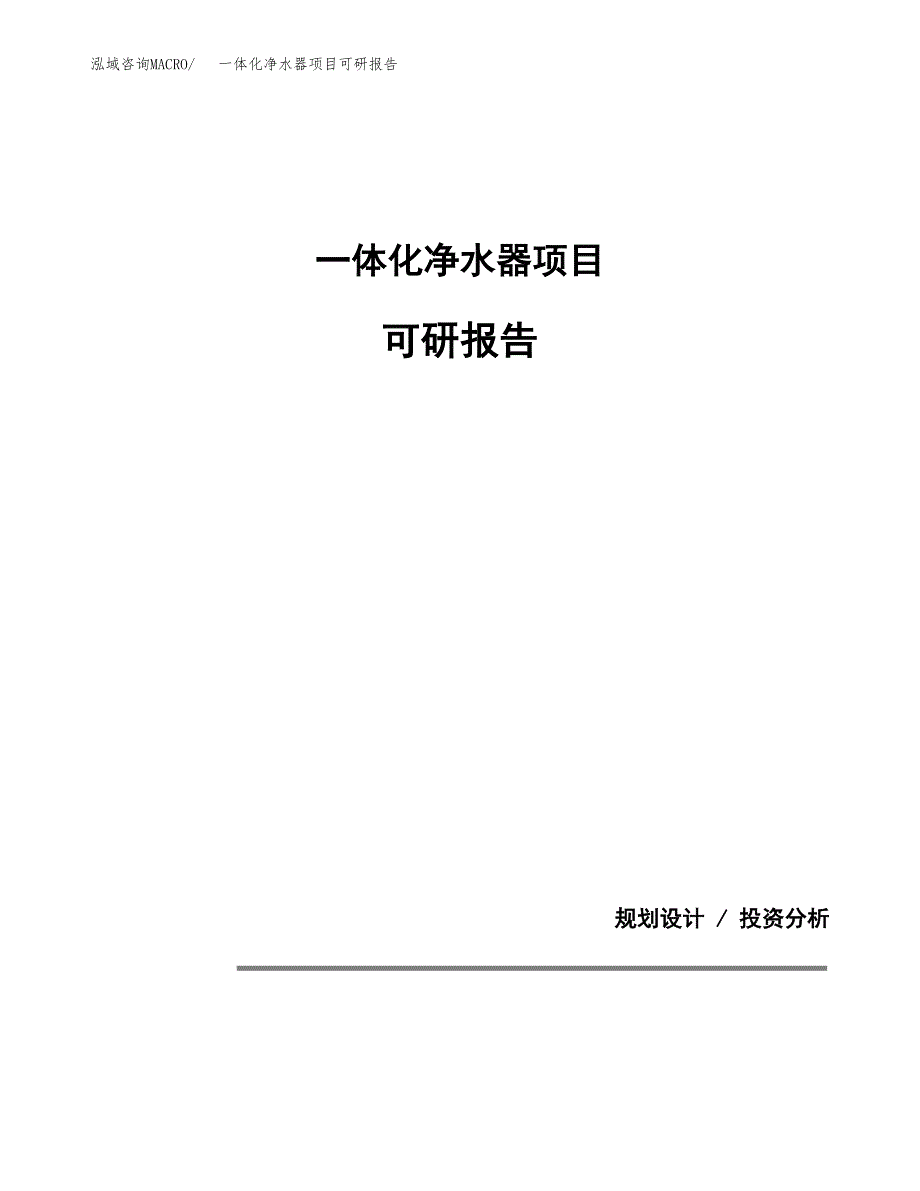 泓域咨询MACRO/ 一体化净水器项目可研报告

一体化净水器项目

可研报告

规划设计 / 投资分析